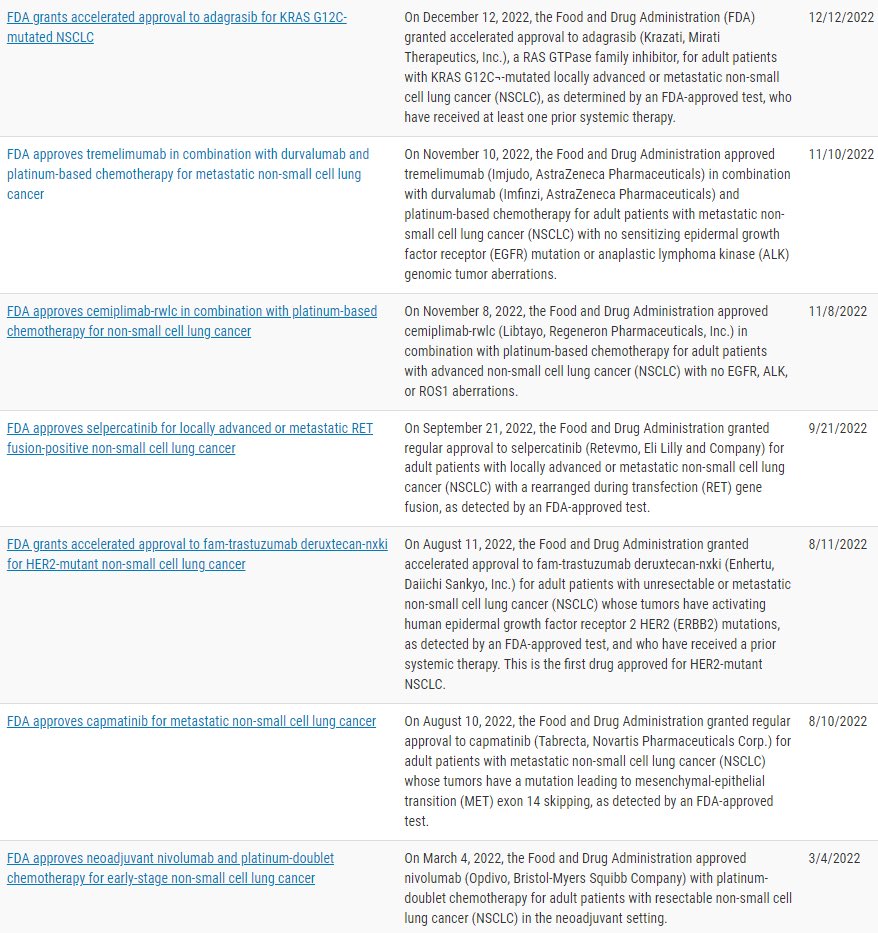 | | | |
|---|---|---|
| FDA grants accelerated approval to adagrasib for KRAS G12C-mutated NSCLC | On December 12, 2022, the Food and Drug Administration (FDA) granted accelerated approval to adagrasib (Krazati, Mirati Therapeutics, Inc.), a RAS GTPase family inhibitor, for adult patients with KRAS G12C¬-mutated locally advanced or metastatic non-small cell lung cancer (NSCLC), as determined by an FDA-approved test, who have received at least one prior systemic therapy. | 12/12/2022 |
| FDA approves tremelimumab in combination with durvalumab and platinum-based chemotherapy for metastatic non-small cell lung cancer | On November 10, 2022, the Food and Drug Administration approved tremelimumab (Imjudo, AstraZeneca Pharmaceuticals) in combination with durvalumab (Imfinzi, AstraZeneca Pharmaceuticals) and platinum-based chemotherapy for adult patients with metastatic non-small cell lung cancer (NSCLC) with no sensitizing epidermal growth factor receptor (EGFR) mutation or anaplastic lymphoma kinase (ALK) genomic tumor aberrations. | 11/10/2022 |
| FDA approves cemiplimab-rwlc in combination with platinum-based chemotherapy for non-small cell lung cancer | On November 8, 2022, the Food and Drug Administration approved cemiplimab-rwlc (Libtayo, Regeneron Pharmaceuticals, Inc.) in combination with platinum-based chemotherapy for adult patients with advanced non-small cell lung cancer (NSCLC) with no EGFR, ALK, or ROS1 aberrations. | 11/8/2022 |
| FDA approves selpercatinib for locally advanced or metastatic RET fusion-positive non-small cell lung cancer | On September 21, 2022, the Food and Drug Administration granted regular approval to selpercatinib (Retevmo, Eli Lilly and Company) for adult patients with locally advanced or metastatic non-small cell lung cancer (NSCLC) with a rearranged during transfection (RET) gene fusion, as detected by an FDA-approved test. | 9/21/2022 |
| FDA grants accelerated approval to fam-trastuzumab deruxtecan-nxki for HER2-mutant non-small cell lung cancer | On August 11, 2022, the Food and Drug Administration granted accelerated approval to fam-trastuzumab deruxtecan-nxki (Enhertu, Daiichi Sankyo, Inc.) for adult patients with unresectable or metastatic non-small cell lung cancer (NSCLC) whose tumors have activating human epidermal growth factor receptor 2 HER2 (ERBB2) mutations, as detected by an FDA-approved test, and who have received a prior systemic therapy. This is the first drug approved for HER2-mutant NSCLC. | 8/11/2022 |
| FDA approves capmatinib for metastatic non-small cell lung cancer | On August 10, 2022, the Food and Drug Administration granted regular approval to capmatinib (Tabrecta, Novartis Pharmaceuticals Corp.) for adult patients with metastatic non-small cell lung cancer (NSCLC) whose tumors have a mutation leading to mesenchymal-epithelial transition (MET) exon 14 skipping, as detected by an FDA-approved test. | 8/10/2022 |
| FDA approves neoadjuvant nivolumab and platinum-doublet chemotherapy for early-stage non-small cell lung cancer | On March 4, 2022, the Food and Drug Administration approved nivolumab (Opdivo, Bristol-Myers Squibb Company) with platinum-doublet chemotherapy for adult patients with resectable non-small cell lung cancer (NSCLC) in the neoadjuvant setting. | 3/4/2022 |